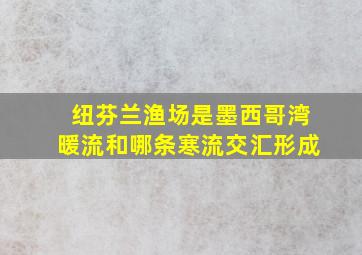 纽芬兰渔场是墨西哥湾暖流和哪条寒流交汇形成